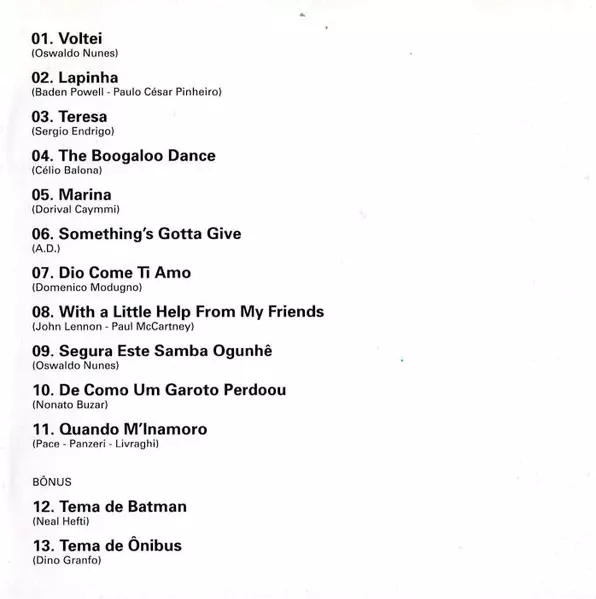 01. Voltei
(Oswaldo Nunes)

02. Lapinha
(Baden Powell - Paulo César Pinheiro)

03. Teresa
(Sergio Endrigo)

04. The Boogaloo Dance
(Célio Balona)

05. Marina
(Dorival Caymmi)

06. Something's Gotta Give
(A.D.)

07. Dio Come Ti Amo
(Domenico Modugno)

08. With a Little Help From My Friends
(John Lennon - Paul McCartney)

09. Segura Este Samba Ogunhê
(Oswaldo Nunes)

10. De Como Um Garoto Perdoou
(Nonato Buzar)

11. Quando M'Inamoro
(Pace - Panzeri - Livraghi)

BÔNUS

12. Tema de Batman
(Neal Hefti)

13. Tema de Ônibus
(Dino Granfo)